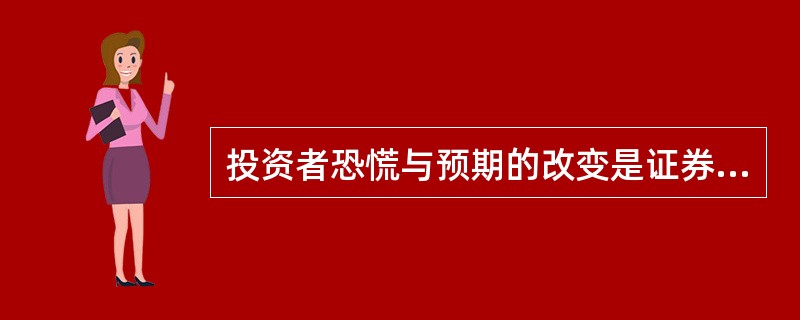 投资者恐慌与预期的改变是证券...